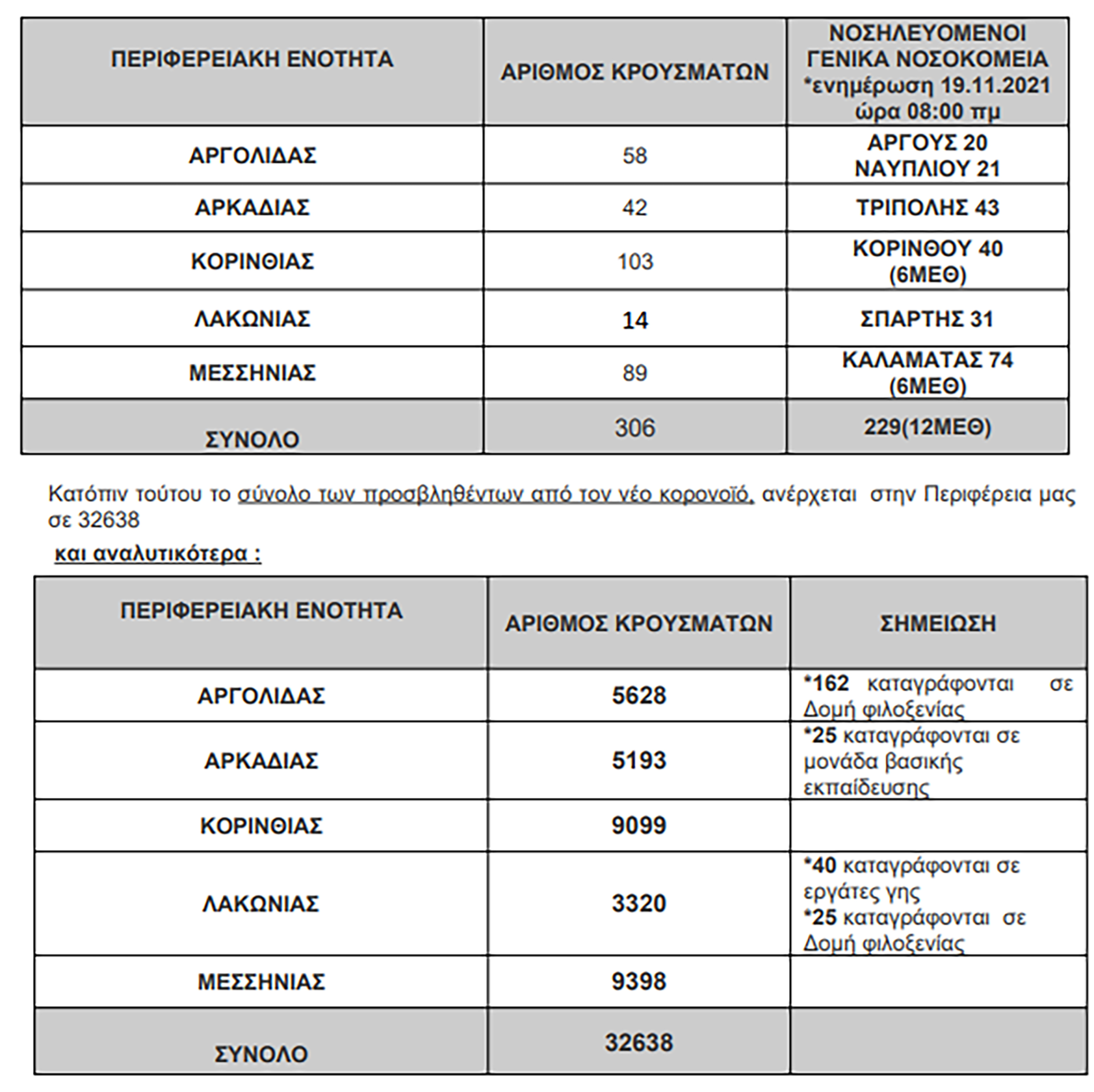 | ΠΕΡΙΦΕΡΕΙΑΚΗ ΕΝΟΤΗΤΑ | ΑΡΙΘΜΟΣ ΚΡΟΥΣΜΑΤΩΝ | ΝΟΣΗΛΕΥΟΜΕΝΟΙ ΓΕΝΙΚΑ ΝΟΣΟΚΟΜΕΙΑ *ενημέρωση 19.11.2021 ώρα 08:00 πμ |
|---|---|---|
| ΑΡΓΟΛΙΔΑΣ | 58 | ΑΡΓΟΥΣ 20 ΝΑΥΠΛΙΟΥ 21 |
| ΑΡΚΑΔΙΑΣ | 42 | ΤΡΙΠΟΛΗΣ 43 |
| ΚΟΡΙΝΘΙΑΣ | 103 | ΚΟΡΙΝΘΟΥ 40 (6ΜΕΘ) |
| ΛΑΚΩΝΙΑΣ | 14 | ΣΠΑΡΤΗΣ 31 |
| ΜΕΣΣΗΝΙΑΣ | 89 | ΚΑΛΑΜΑΤΑΣ 74 (6ΜΕΘ) |
| ΣΥΝΟΛΟ | 306 | 229(12ΜΕΘ) |

Κατόπιν τούτου το σύνολο των προσβληθέντων από τον νέο κορονοϊό, ανέρχεται στην Περιφέρεια μας σε 32638

και αναλυτικότερα :

| ΠΕΡΙΦΕΡΕΙΑΚΗ ΕΝΟΤΗΤΑ | ΑΡΙΘΜΟΣ ΚΡΟΥΣΜΑΤΩΝ | ΣΗΜΕΙΩΣΗ |
|---|---|---|
| ΑΡΓΟΛΙΔΑΣ | 5628 | *162 καταγράφονται σε Δομή φιλοξενίας |
| ΑΡΚΑΔΙΑΣ | 5193 | *25 καταγράφονται σε μονάδα βασικής εκπαίδευσης |
| ΚΟΡΙΝΘΙΑΣ | 9099 | |
| ΛΑΚΩΝΙΑΣ | 3320 | *40 καταγράφονται σε εργάτες γης *25 καταγράφονται σε Δομή φιλοξενίας |
| ΜΕΣΣΗΝΙΑΣ | 9398 | |
| ΣΥΝΟΛΟ | 32638 | |